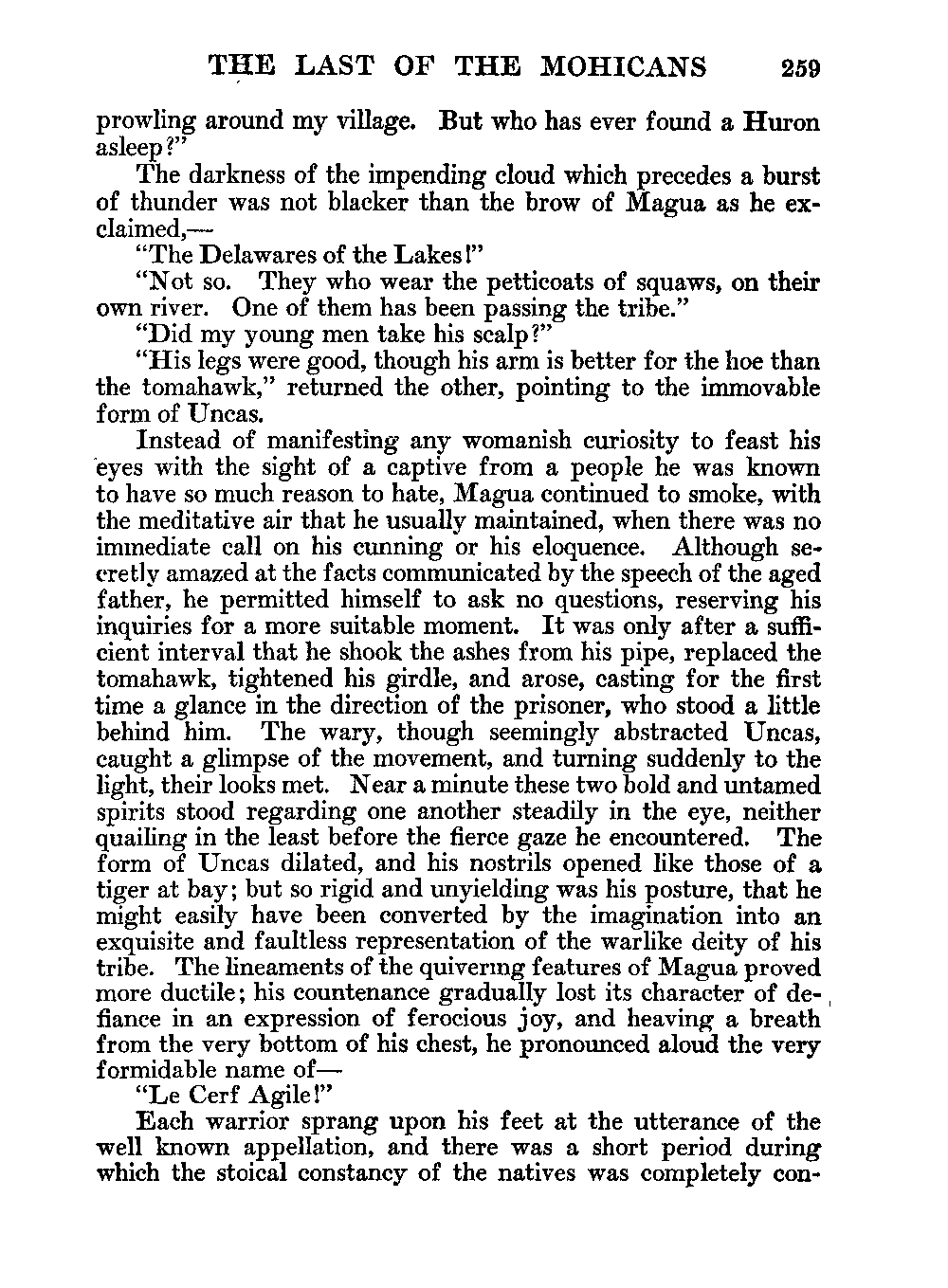 THE LAST OF THE MOHICANS 259

prowling around my village. But who has ever found a Huron asleep?"

The darkness of the impending cloud which precedes a burst of thunder was not blacker than the brow of Magua as he exclaimed,—

"The Delawares of the Lakes!"

"Not so. They who wear the petticoats of squaws, on their own river. One of them has been passing the tribe."

"Did my young men take his scalp?"

"His legs were good, though his arm is better for the hoe than the tomahawk," returned the other, pointing to the immovable form of Uncas.

Instead of manifesting any womanish curiosity to feast his eyes with the sight of a captive from a people he was known to have so much reason to hate, Magua continued to smoke, with the meditative air that he usually maintained, when there was no immediate call on his cunning or his eloquence. Although secretly amazed at the facts communicated by the speech of the aged father, he permitted himself to ask no questions, reserving his inquiries for a more suitable moment. It was only after a sufficient interval that he shook the ashes from his pipe, replaced the tomahawk, tightened his girdle, and arose, casting for the first time a glance in the direction of the prisoner, who stood a little behind him. The wary, though seemingly abstracted Uncas, caught a glimpse of the movement, and turning suddenly to the light, their looks met. Near a minute these two bold and untamed spirits stood regarding one another steadily in the eye, neither quailing in the least before the fierce gaze he encountered. The form of Uncas dilated, and his nostrils opened like those of a tiger at bay; but so rigid and unyielding was his posture, that he might easily have been converted by the imagination into an exquisite and faultless representation of the warlike deity of his tribe. The lineaments of the quivering features of Magua proved more ductile; his countenance gradually lost its character of defiance in an expression of ferocious joy, and heaving a breath from the very bottom of his chest, he pronounced aloud the very formidable name of—

"Le Cerf Agile!"

Each warrior sprang upon his feet at the utterance of the well known appellation, and there was a short period during which the stoical constancy of the natives was completely con-